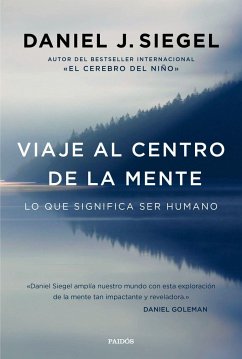 DANIEL J. SIEGEL

AUTOR DEL BESTSELLER INTERNACIONAL
«EL CEREBRO DEL NIÑO»

VIAJE AL CENTRO DE LA MENTE

LO QUE SIGNIFICA SER HUMANO

«Daniel Siegel amplía nuestro mundo con esta exploración de la mente tan impactante y reveladora.»
DANIEL GOLEMAN

PAIDÓS